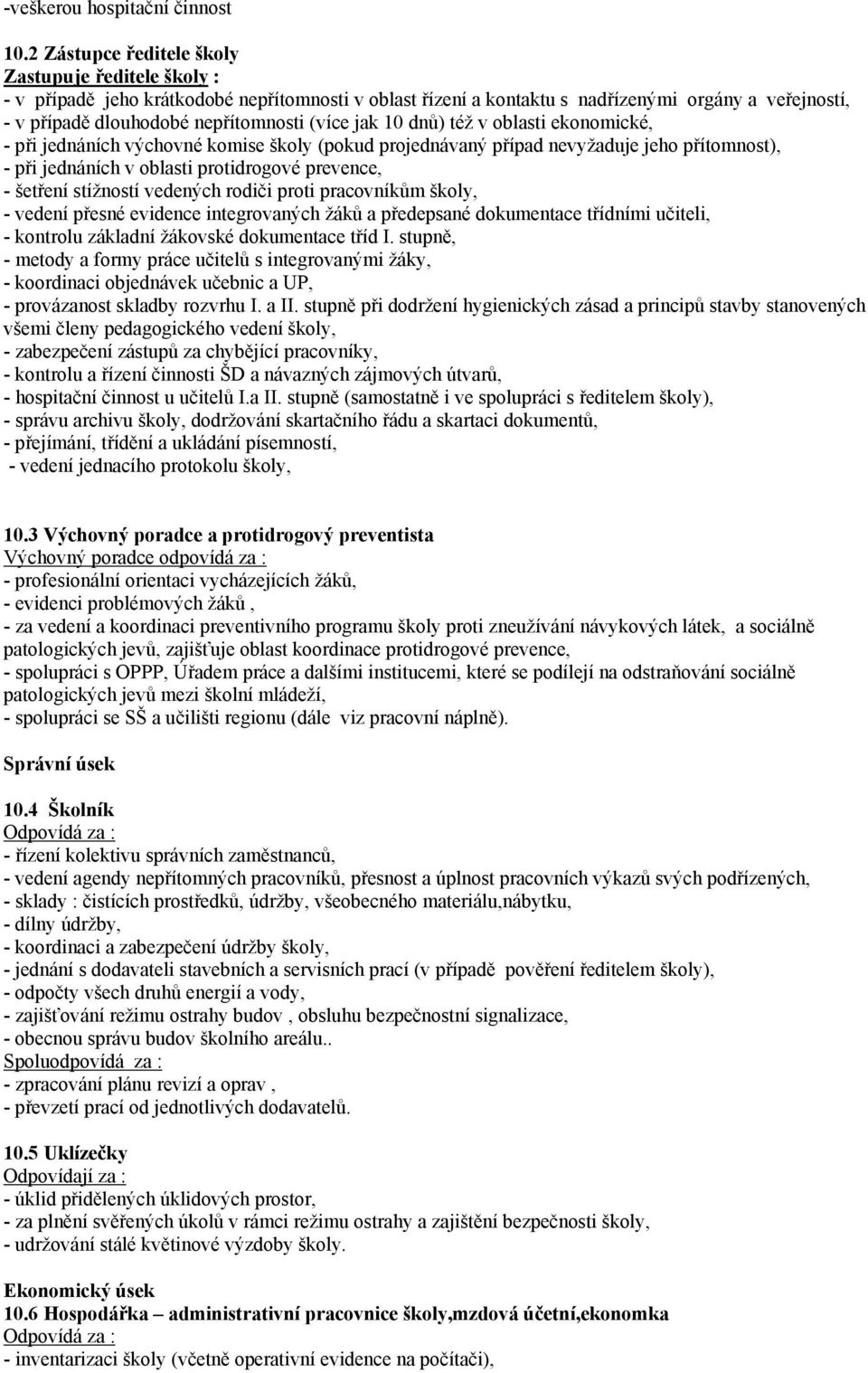 -veškerou hospitační činnost

10.2 Zástupce ředitele školy
Zastupuje ředitele školy :
- v případě jeho krátkodobé nepřítomnosti v oblast řízení a kontaktu s nadřízenými orgány a veřejností,
- v případě dlouhodobé nepřítomnosti (více jak 10 dnů) též v oblasti ekonomické,
- při jednáních výchovné komise školy (pokud projednávaný případ nevyžaduje jeho přítomnost),
- při jednáních v oblasti protidrogové prevence,
- šetření stížností vedených rodiči proti pracovníkům školy,
- vedení přesné evidence integrovaných žáků a předepsané dokumentace třídními učiteli,
- kontrolu základní žákovské dokumentace tříd I. stupně,
- metody a formy práce učitelů s integrovanými žáky,
- koordinaci objednávek učebnic a UP,
- provázanost skladby rozvrhu I. a II. stupně při dodržení hygienických zásad a principů stavby stanovených všemi členy pedagogického vedení školy,
- zabezpečení zástupů za chybějící pracovníky,
- kontrolu a řízení činnosti ŠD a návazných zájmových útvarů,
- hospitační činnost u učitelů I.a II. stupně (samostatně i ve spolupráci s ředitelem školy),
- správu archivu školy, dodržování skartačního řádu a skartaci dokumentů,
- přejímání, třídění a ukládání písemností,
- vedení jednacího protokolu školy,

10.3 Výchovný poradce a protidrogový preventista
Výchovný poradce odpovídá za :
- profesionální orientaci vycházejících žáků,
- evidenci problémových žáků ,
- za vedení a koordinaci preventivního programu školy proti zneužívání návykových látek, a sociálně patologických jevů, zajišťuje oblast koordinace protidrogové prevence,
- spolupráci s OPPP, Úřadem práce a dalšími institucemi, které se podílejí na odstraňování sociálně patologických jevů mezi školní mládeží,
- spolupráci se SŠ a učilišti regionu (dále viz pracovní náplně).

Správní úsek

10.4 Školník
Odpovídá za :
- řízení kolektivu správních zaměstnanců,
- vedení agendy nepřítomných pracovníků, přesnost a úplnost pracovních výkazů svých podřízených,
- sklady : čistících prostředků, údržby, všeobecného materiálu,nábytku,
- dílny údržby,
- koordinaci a zabezpečení údržby školy,
- jednání s dodavateli stavebních a servisních prací (v případě pověření ředitelem školy),
- odpočty všech druhů energií a vody,
- zajišťování režimu ostrahy budov , obsluhu bezpečnostní signalizace,
- obecnou správu budov školního areálu..
Spoluodpovídá za :
- zpracování plánu revizí a oprav ,
- převzetí prací od jednotlivých dodavatelů.

10.5 Uklízečky
Odpovídají za :
- úklid přidělených úklidových prostor,
- za plnění svěřených úkolů v rámci režimu ostrahy a zajištění bezpečnosti školy,
- udržování stálé květinové výzdoby školy.

Ekonomický úsek
10.6 Hospodářka – administrativní pracovnice školy,mzdová účetní,ekonomka
Odpovídá za :
- inventarizaci školy (včetně operativní evidence na počítači),